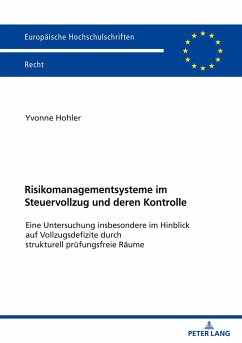 Europäische Hochschulschriften

Recht

Yvonne Hohler

Risikomanagementsysteme im Steuervollzug und deren Kontrolle

Eine Untersuchung insbesondere im Hinblick auf Vollzugsdefizite durch strukturell prüfungsfreie Räume

PETER LANG